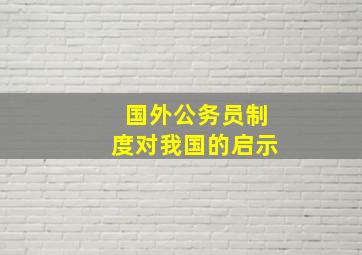 国外公务员制度对我国的启示